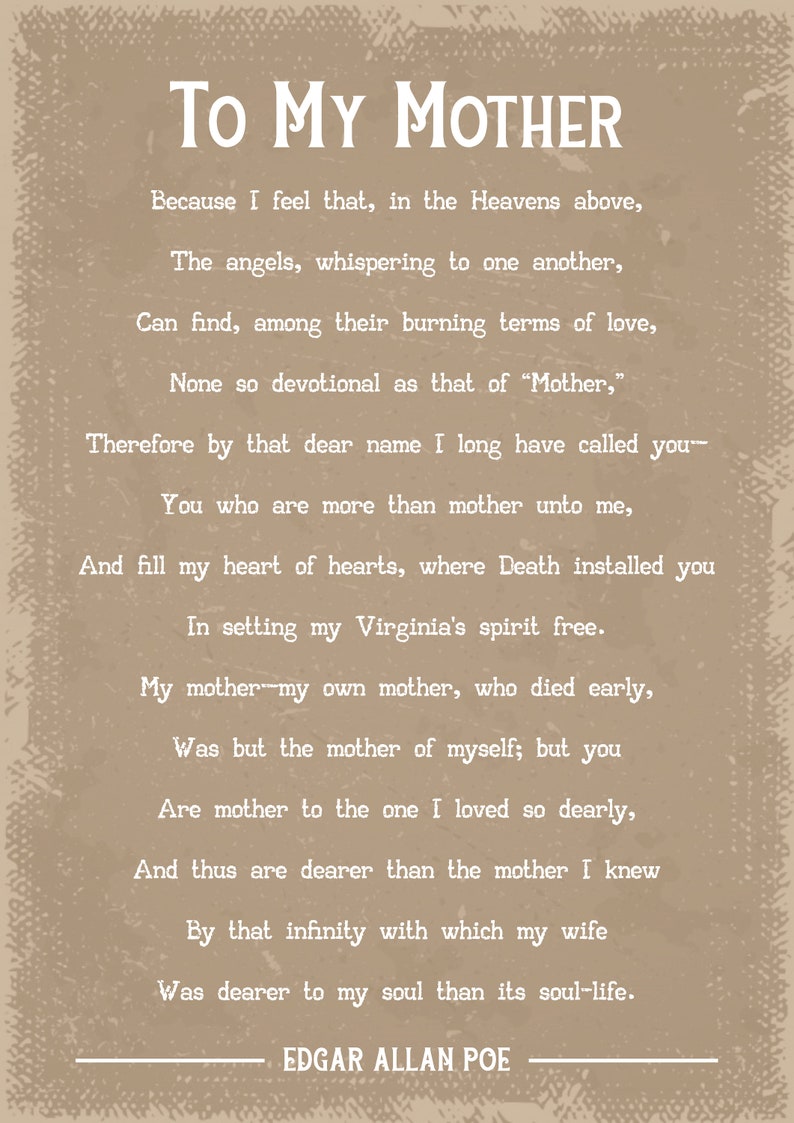 To My Mother

Because I feel that, in the Heavens above,
The angels, whispering to one another,
Can find, among their burning terms of love,
None so devotional as that of "Mother,"
Therefore by that dear name I long have called you—
You who are more than mother unto me,
And fill my heart of hearts, where Death installed you
In setting my Virginia's spirit free.
My mother—my own mother, who died early,
Was but the mother of myself; but you
Are mother to the one I loved so dearly,
And thus are dearer than the mother I knew
By that infinity with which my wife
Was dearer to my soul than its soul-life.

EDGAR ALLAN POE